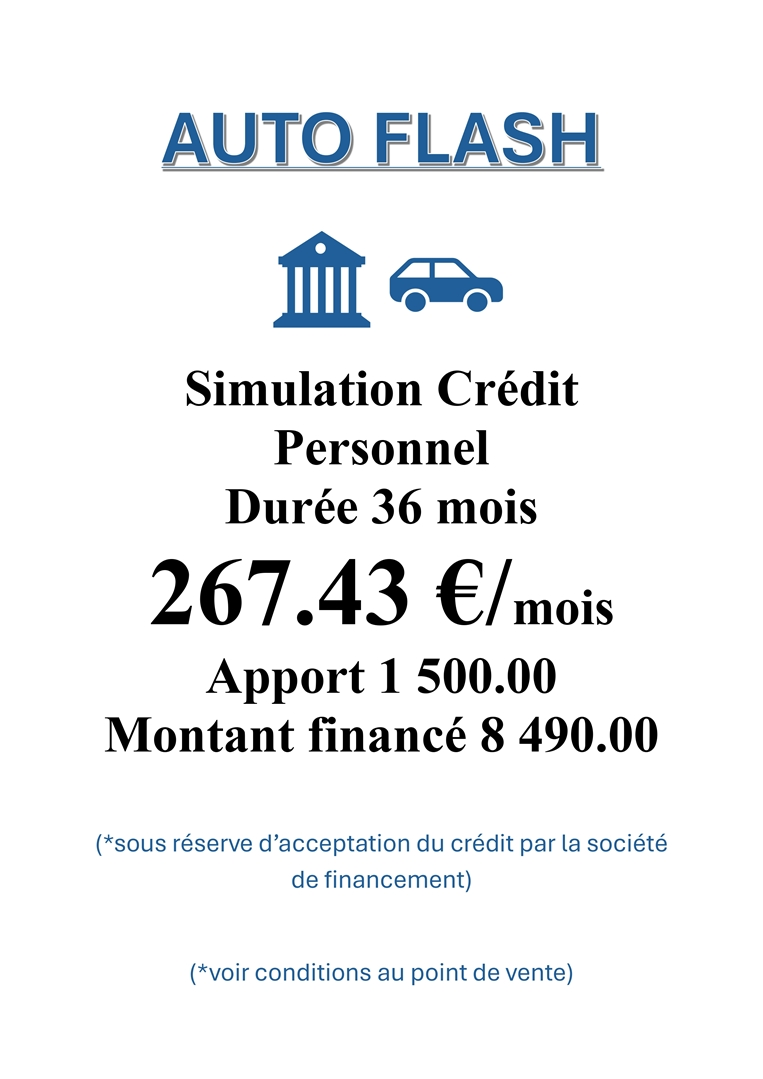 AUTO FLASH

Simulation Crédit
Personnel
Durée 36 mois
267.43 €/mois
Apport 1 500.00
Montant financé 8 490.00

(*sous réserve d'acceptation du crédit par la société de financement)

(*voir conditions au point de vente)